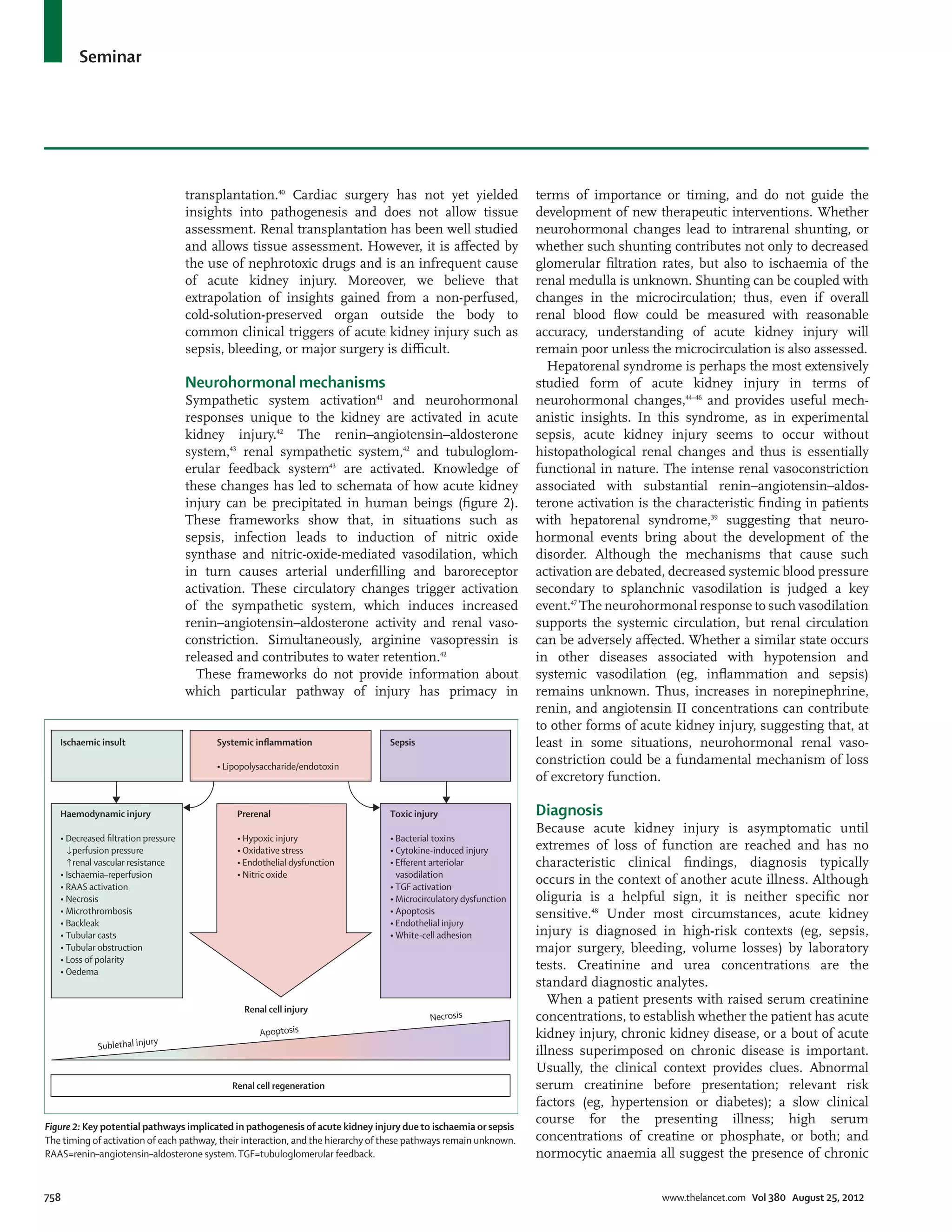 Seminar

transplantation.$^{40}$ Cardiac surgery has not yet yielded insights into pathogenesis and does not allow tissue assessment. Renal transplantation has been well studied and allows tissue assessment. However, it is affected by the use of nephrotoxic drugs and is an infrequent cause of acute kidney injury. Moreover, we believe that extrapolation of insights gained from a non-perfused, cold-solution-preserved organ outside the body to common clinical triggers of acute kidney injury such as sepsis, bleeding, or major surgery is difficult.

Neurohormonal mechanisms

Sympathetic system activation$^{41}$ and neurohormonal responses unique to the kidney are activated in acute kidney injury.$^{42}$ The renin–angiotensin–aldosterone system,$^{43}$ renal sympathetic system,$^{42}$ and tubuloglomerular feedback system$^{43}$ are activated. Knowledge of these changes has led to schemata of how acute kidney injury can be precipitated in human beings (figure 2). These frameworks show that, in situations such as sepsis, infection leads to induction of nitric oxide synthase and nitric-oxide-mediated vasodilation, which in turn causes arterial underfilling and baroreceptor activation. These circulatory changes trigger activation of the sympathetic system, which induces increased renin–angiotensin–aldosterone activity and renal vasoconstriction. Simultaneously, arginine vasopressin is released and contributes to water retention.$^{42}$

These frameworks do not provide information about which particular pathway of injury has primacy in terms of importance or timing, and do not guide the development of new therapeutic interventions. Whether neurohormonal changes lead to intrarenal shunting, or whether such shunting contributes not only to decreased glomerular filtration rates, but also to ischaemia of the renal medulla is unknown. Shunting can be coupled with changes in the microcirculation; thus, even if overall renal blood flow could be measured with reasonable accuracy, understanding of acute kidney injury will remain poor unless the microcirculation is also assessed.

Hepatorenal syndrome is perhaps the most extensively studied form of acute kidney injury in terms of neurohormonal changes,$^{44–46}$ and provides useful mechanistic insights. In this syndrome, as in experimental sepsis, acute kidney injury seems to occur without histopathological renal changes and thus is essentially functional in nature. The intense renal vasoconstriction associated with substantial renin–angiotensin–aldosterone activation is the characteristic finding in patients with hepatorenal syndrome,$^{39}$ suggesting that neurohormonal events bring about the development of the disorder. Although the mechanisms that cause such activation are debated, decreased systemic blood pressure secondary to splanchnic vasodilation is judged a key event.$^{47}$ The neurohormonal response to such vasodilation supports the systemic circulation, but renal circulation can be adversely affected. Whether a similar state occurs in other diseases associated with hypotension and systemic vasodilation (eg, inflammation and sepsis) remains unknown. Thus, increases in norepinephrine, renin, and angiotensin II concentrations can contribute to other forms of acute kidney injury, suggesting that, at least in some situations, neurohormonal renal vasoconstriction could be a fundamental mechanism of loss of excretory function.

Diagnosis

Because acute kidney injury is asymptomatic until extremes of loss of function are reached and has no characteristic clinical findings, diagnosis typically occurs in the context of another acute illness. Although oliguria is a helpful sign, it is neither specific nor sensitive.$^{48}$ Under most circumstances, acute kidney injury is diagnosed in high-risk contexts (eg, sepsis, major surgery, bleeding, volume losses) by laboratory tests. Creatinine and urea concentrations are the standard diagnostic analytes.

When a patient presents with raised serum creatinine concentrations, to establish whether the patient has acute kidney injury, chronic kidney disease, or a bout of acute illness superimposed on chronic disease is important. Usually, the clinical context provides clues. Abnormal serum creatinine before presentation; relevant risk factors (eg, hypertension or diabetes); a slow clinical course for the presenting illness; high serum concentrations of creatine or phosphate, or both; and normocytic anaemia all suggest the presence of chronic

Ischaemic insult

Systemic inflammation
• Lipopolysaccharide/endotoxin

Sepsis

Haemodynamic injury
• Decreased filtration pressure
↓perfusion pressure
↑renal vascular resistance
• Ischaemia–reperfusion
• RAAS activation
• Necrosis
• Microthrombosis
• Backleak
• Tubular casts
• Tubular obstruction
• Loss of polarity
• Oedema

Prerenal
• Hypoxic injury
• Oxidative stress
• Endothelial dysfunction
• Nitric oxide

Toxic injury
• Bacterial toxins
• Cytokine-induced injury
• Efferent arteriolar vasodilation
• TGF activation
• Microcirculatory dysfunction
• Apoptosis
• Endothelial injury
• White-cell adhesion

Renal cell injury

Sublethal injury
Apoptosis
Necrosis

Renal cell regeneration

Figure 2: Key potential pathways implicated in pathogenesis of acute kidney injury due to ischaemia or sepsis
The timing of activation of each pathway, their interaction, and the hierarchy of these pathways remain unknown. RAAS=renin–angiotensin–aldosterone system. TGF=tubuloglomerular feedback.

758

www.thelancet.com Vol 380 August 25, 2012